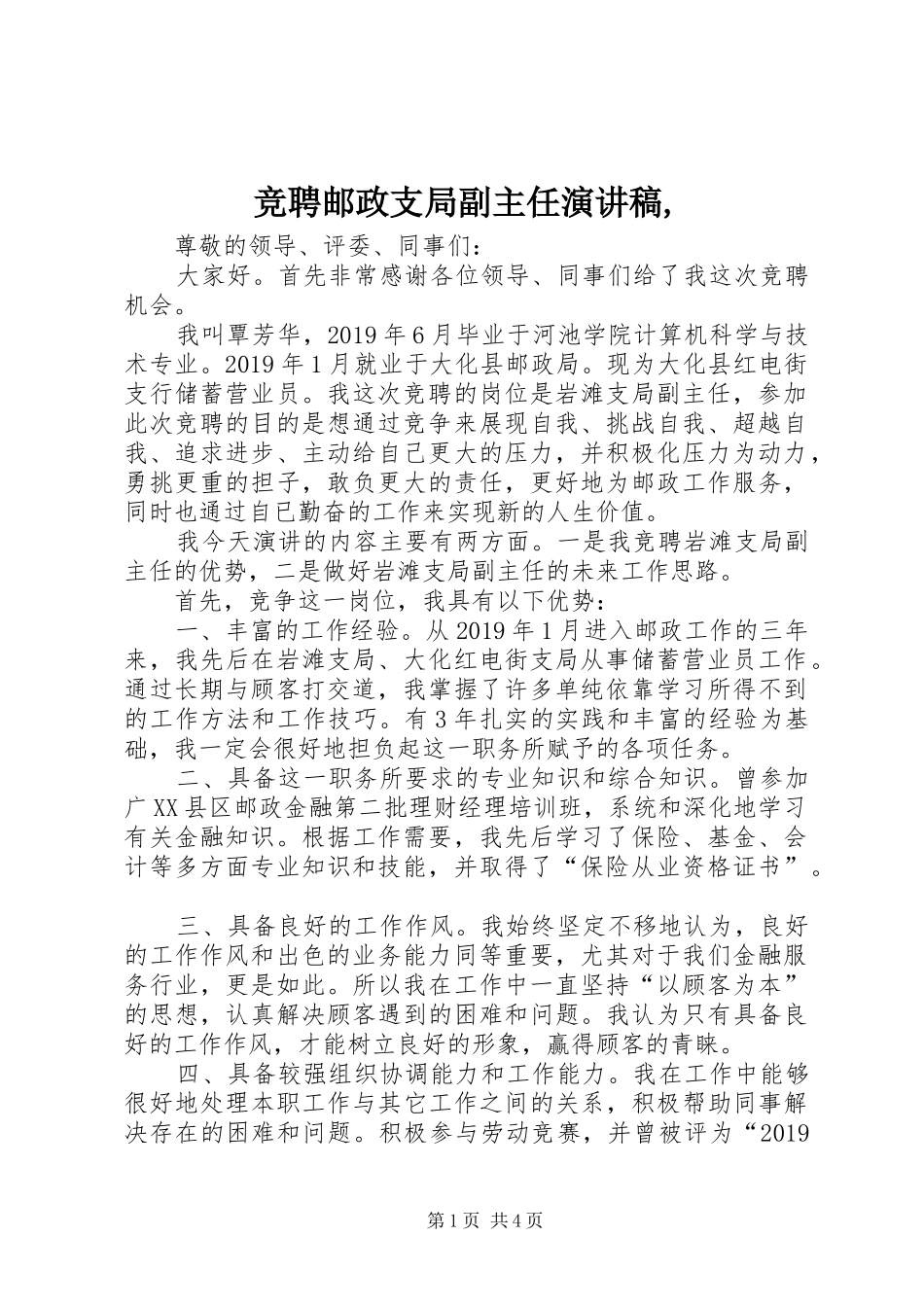 竞聘邮政支局副主任演讲稿,

尊敬的领导、评委、同事们：

大家好。首先非常感谢各位领导、同事们给了我这次竞聘机会。

我叫覃芳华，2019年6月毕业于河池学院计算机科学与技术专业。2019年1月就业于大化县邮政局。现为大化县红电街支行储蓄营业员。我这次竞聘的岗位是岩滩支局副主任，参加此次竞聘的目的是想通过竞争来展现自我、挑战自我、超越自我、追求进步、主动给自己更大的压力，并积极化压力为动力，勇挑更重的担子，敢负更大的责任，更好地为邮政工作服务，同时也通过自已勤奋的工作来实现新的人生价值。

我今天演讲的内容主要有两方面。一是我竞聘岩滩支局副主任的优势，二是做好岩滩支局副主任的未来工作思路。

首先，竞争这一岗位，我具有以下优势：

一、丰富的工作经验。从2019年1月进入邮政工作的三年来，我先后在岩滩支局、大化红电街支局从事储蓄营业员工作。通过长期与顾客打交道，我掌握了许多单纯依靠学习所得不到的工作方法和工作技巧。有3年扎实的实践和丰富的经验为基础，我一定会很好地担负起这一职务所赋予的各项任务。

二、具备这一职务所要求的专业知识和综合知识。曾参加广XX县区邮政金融第二批理财经理培训班，系统和深化地学习有关金融知识。根据工作需要，我先后学习了保险、基金、会计等多方面专业知识和技能，并取得了“保险从业资格证书”。

三、具备良好的工作作风。我始终坚定不移地认为，良好的工作作风和出色的业务能力同等重要，尤其对于我们金融服务行业，更是如此。所以我在工作中一直坚持“以顾客为本”的思想，认真解决顾客遇到的困难和问题。我认为只有具备良好的工作作风，才能树立良好的形象，赢得顾客的青睐。

四、具备较强组织协调能力和工作能力。我在工作中能够很好地处理本职工作与其它工作之间的关系，积极帮助同事解决存在的困难和问题。积极参与劳动竞赛，并曾被评为“2019

第1页 共4页